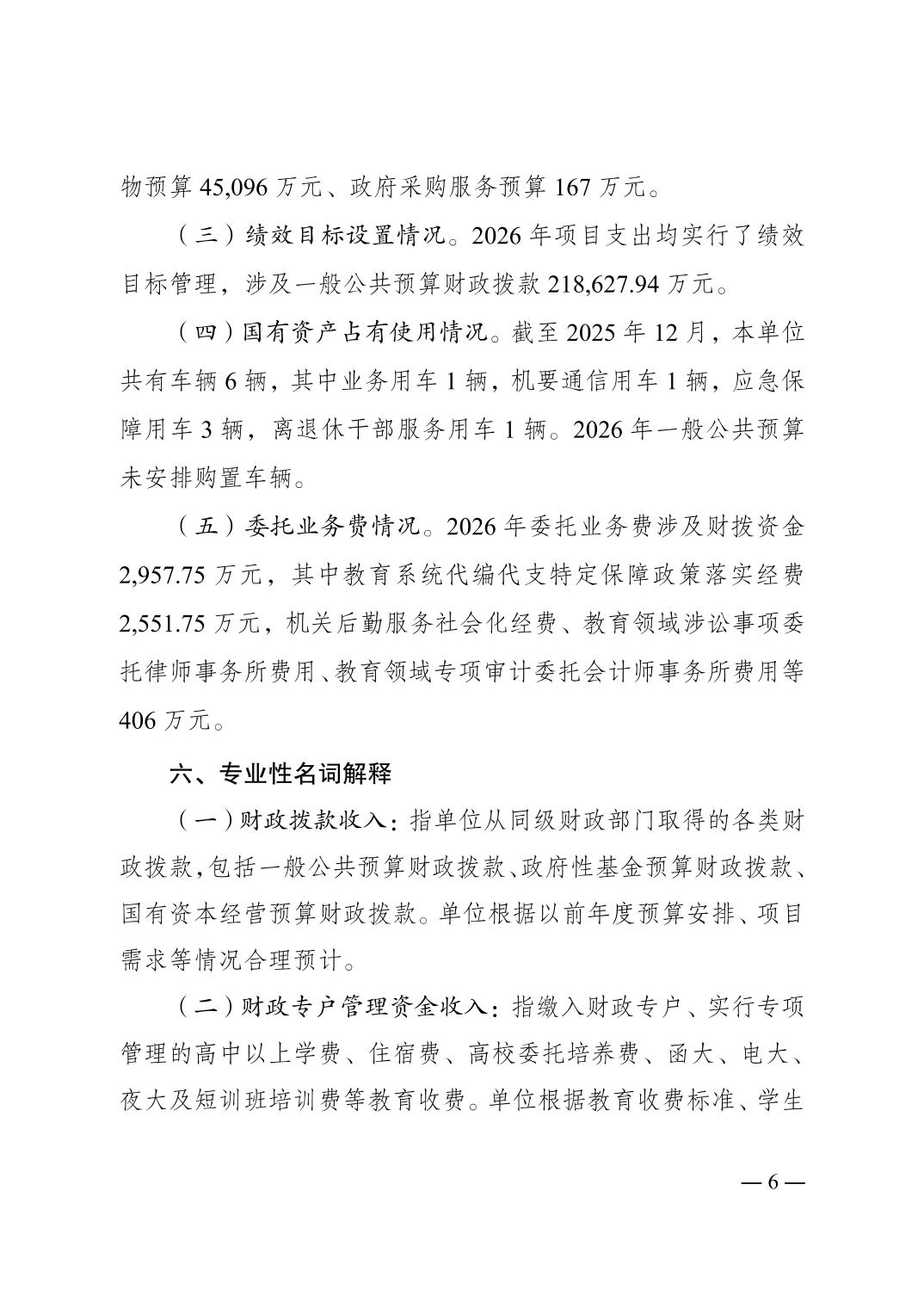 物预算 45,096 万元、政府采购服务预算 167 万元。

（三）绩效目标设置情况。2026 年项目支出均实行了绩效目标管理，涉及一般公共预算财政拨款 218,627.94 万元。

（四）国有资产占有使用情况。截至 2025 年 12 月，本单位共有车辆 6 辆，其中业务用车 1 辆，机要通信用车 1 辆，应急保障用车 3 辆，离退休干部服务用车 1 辆。2026 年一般公共预算未安排购置车辆。

（五）委托业务费情况。2026 年委托业务费涉及财拨资金 2,957.75 万元，其中教育系统代编代支特定保障政策落实经费 2,551.75 万元，机关后勤服务社会化经费、教育领域涉讼事项委托律师事务所费用、教育领域专项审计委托会计师事务所费用等 406 万元。

六、专业性名词解释

（一）财政拨款收入：指单位从同级财政部门取得的各类财政拨款，包括一般公共预算财政拨款、政府性基金预算财政拨款、国有资本经营预算财政拨款。单位根据以前年度预算安排、项目需求等情况合理预计。

（二）财政专户管理资金收入：指缴入财政专户、实行专项管理的高中以上学费、住宿费、高校委托培养费、函大、电大、夜大及短训班培训费等教育收费。单位根据教育收费标准、学生

— 6 —